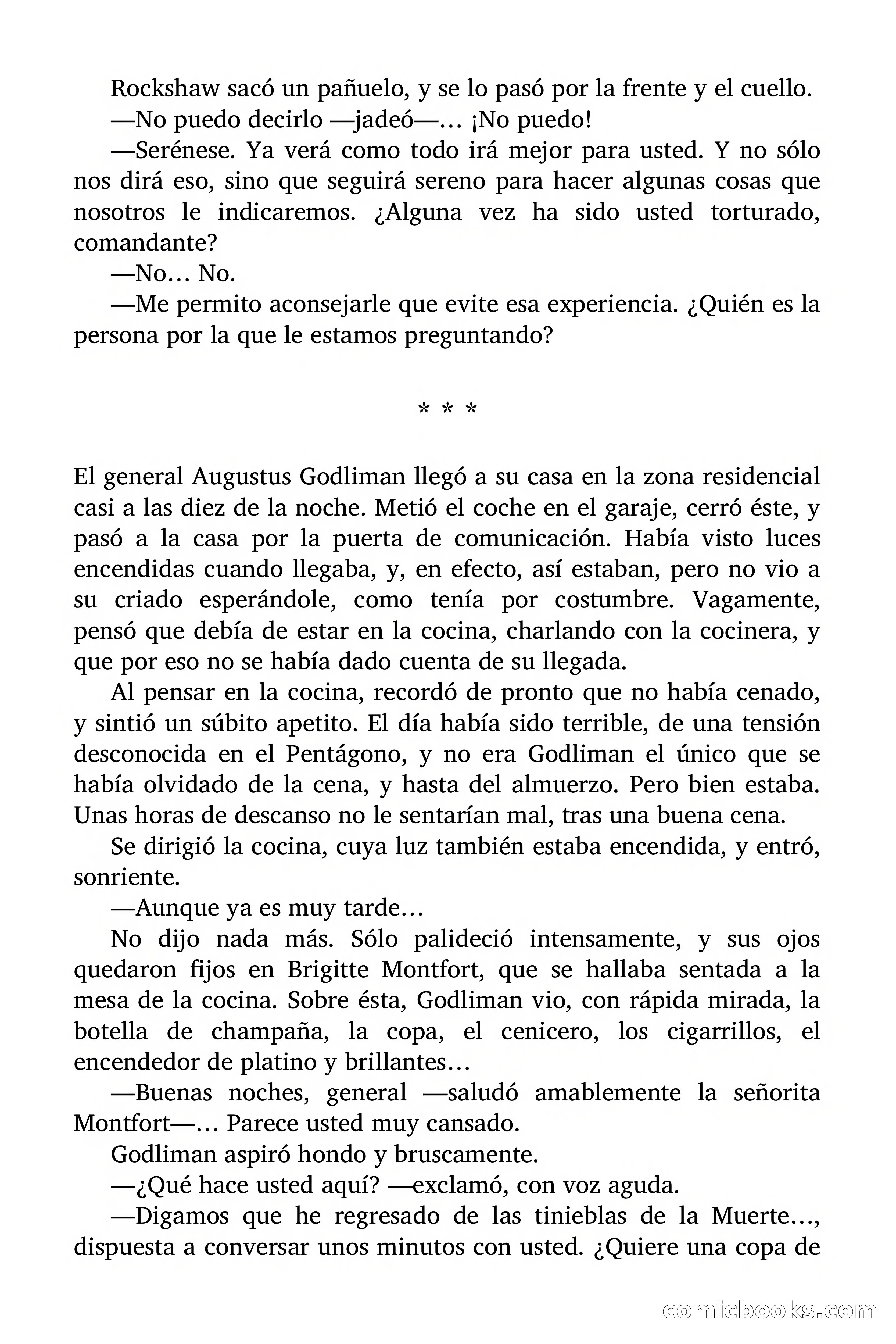 Rockshaw sacó un pañuelo, y se lo pasó por la frente y el cuello.

—No puedo decirlo —jadeó—… ¡No puedo!

—Serénese. Ya verá como todo irá mejor para usted. Y no sólo nos dirá eso, sino que seguirá sereno para hacer algunas cosas que nosotros le indicaremos. ¿Alguna vez ha sido usted torturado, comandante?

—No… No.

—Me permito aconsejarle que evite esa experiencia. ¿Quién es la persona por la que le estamos preguntando?

* * *

El general Augustus Godliman llegó a su casa en la zona residencial casi a las diez de la noche. Metió el coche en el garaje, cerró éste, y pasó a la casa por la puerta de comunicación. Había visto luces encendidas cuando llegaba, y, en efecto, así estaban, pero no vio a su criado esperándole, como tenía por costumbre. Vagamente, pensó que debía de estar en la cocina, charlando con la cocinera, y que por eso no se había dado cuenta de su llegada.

Al pensar en la cocina, recordó de pronto que no había cenado, y sintió un súbito apetito. El día había sido terrible, de una tensión desconocida en el Pentágono, y no era Godliman el único que se había olvidado de la cena, y hasta del almuerzo. Pero bien estaba. Unas horas de descanso no le sentarían mal, tras una buena cena.

Se dirigió la cocina, cuya luz también estaba encendida, y entró, sonriente.

—Aunque ya es muy tarde…

No dijo nada más. Sólo palideció intensamente, y sus ojos quedaron fijos en Brigitte Montfort, que se hallaba sentada a la mesa de la cocina. Sobre ésta, Godliman vio, con rápida mirada, la botella de champaña, la copa, el cenicero, los cigarrillos, el encendedor de platino y brillantes…

—Buenas noches, general —saludó amablemente la señorita Montfort—… Parece usted muy cansado.

Godliman aspiró hondo y bruscamente.

—¿Qué hace usted aquí? —exclamó, con voz aguda.

—Digamos que he regresado de las tinieblas de la Muerte…, dispuesta a conversar unos minutos con usted. ¿Quiere una copa de

comicbooks.com